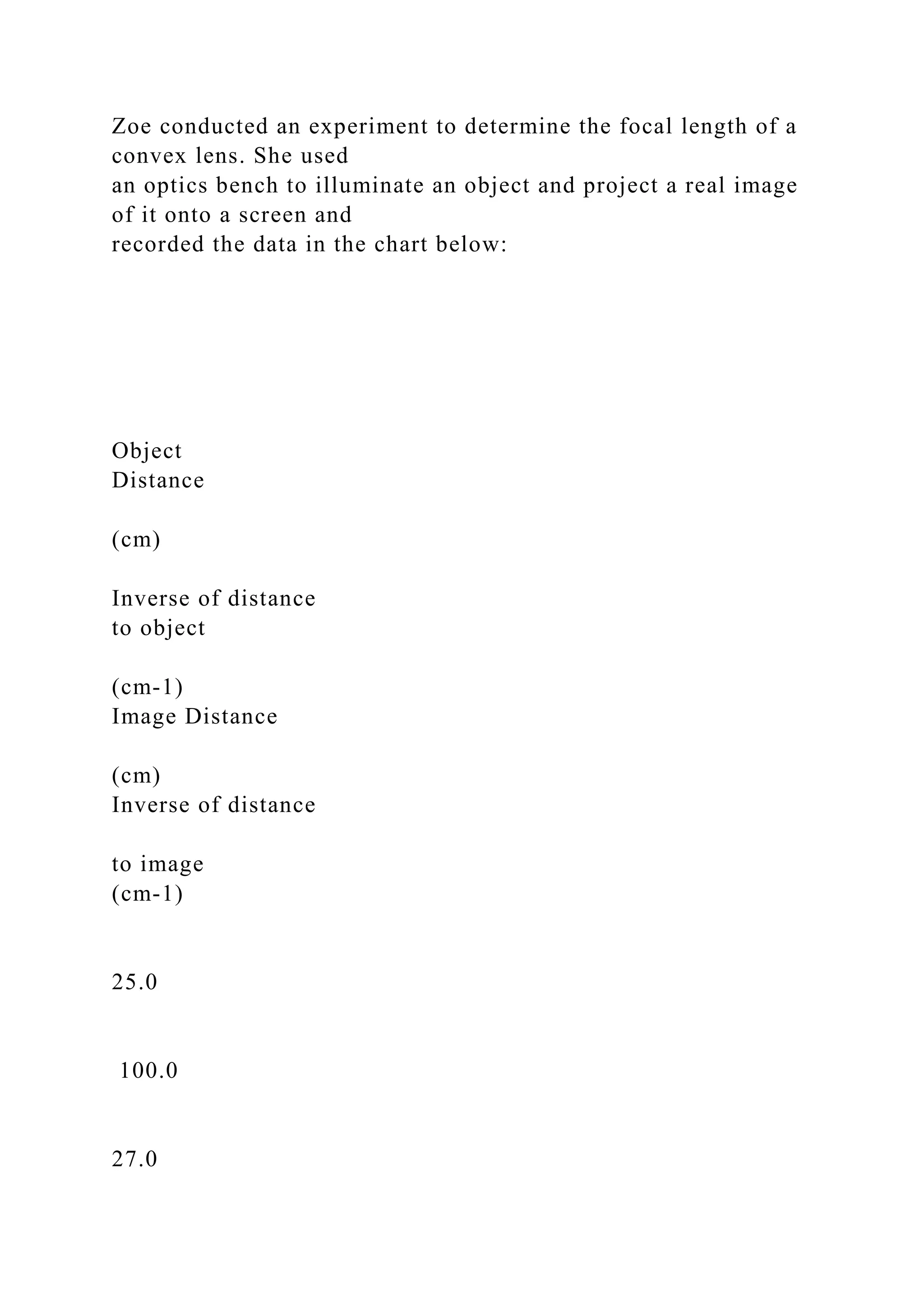 Zoe conducted an experiment to determine the focal length of a convex lens. She used
an optics bench to illuminate an object and project a real image of it onto a screen and
recorded the data in the chart below:

Object
Distance

(cm)

Inverse of distance
to object

(cm-1)
Image Distance

(cm)
Inverse of distance

to image
(cm-1)

25.0

100.0

27.0